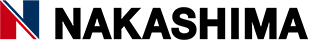 NAKASHIMA